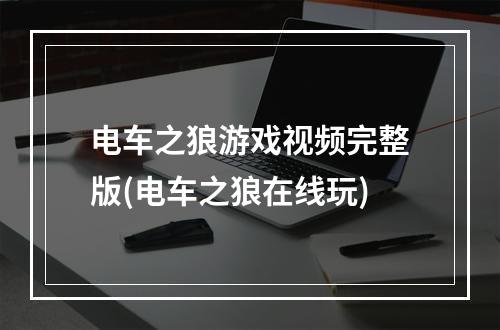 电车之狼游戏视频完整版(电车之狼在线玩)